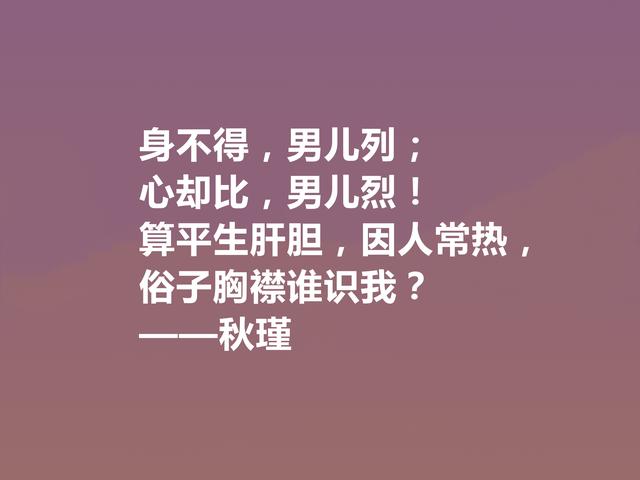 身不得，男儿列；
心却比，男儿烈！
算平生肝胆，因人常热，
俗子胸襟谁识我？
——秋瑾